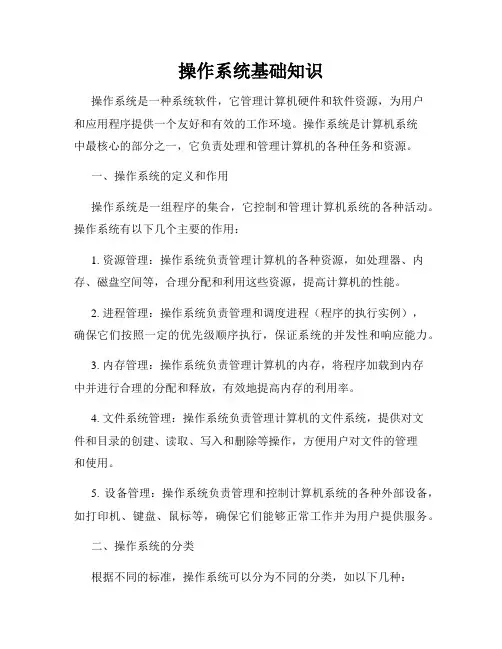 操作系统基础知识

操作系统是一种系统软件，它管理计算机硬件和软件资源，为用户和应用程序提供一个友好和有效的工作环境。操作系统是计算机系统中最核心的部分之一，它负责处理和管理计算机的各种任务和资源。

一、操作系统的定义和作用

操作系统是一组程序的集合，它控制和管理计算机系统的各种活动。操作系统有以下几个主要的作用：

1. 资源管理：操作系统负责管理计算机的各种资源，如处理器、内存、磁盘空间等，合理分配和利用这些资源，提高计算机的性能。

2. 进程管理：操作系统负责管理和调度进程（程序的执行实例），确保它们按照一定的优先级顺序执行，保证系统的并发性和响应能力。

3. 内存管理：操作系统负责管理计算机的内存，将程序加载到内存中并进行合理的分配和释放，有效地提高内存的利用率。

4. 文件系统管理：操作系统负责管理计算机的文件系统，提供对文件和目录的创建、读取、写入和删除等操作，方便用户对文件的管理和使用。

5. 设备管理：操作系统负责管理和控制计算机系统的各种外部设备，如打印机、键盘、鼠标等，确保它们能够正常工作并为用户提供服务。

二、操作系统的分类

根据不同的标准，操作系统可以分为不同的分类，如以下几种：